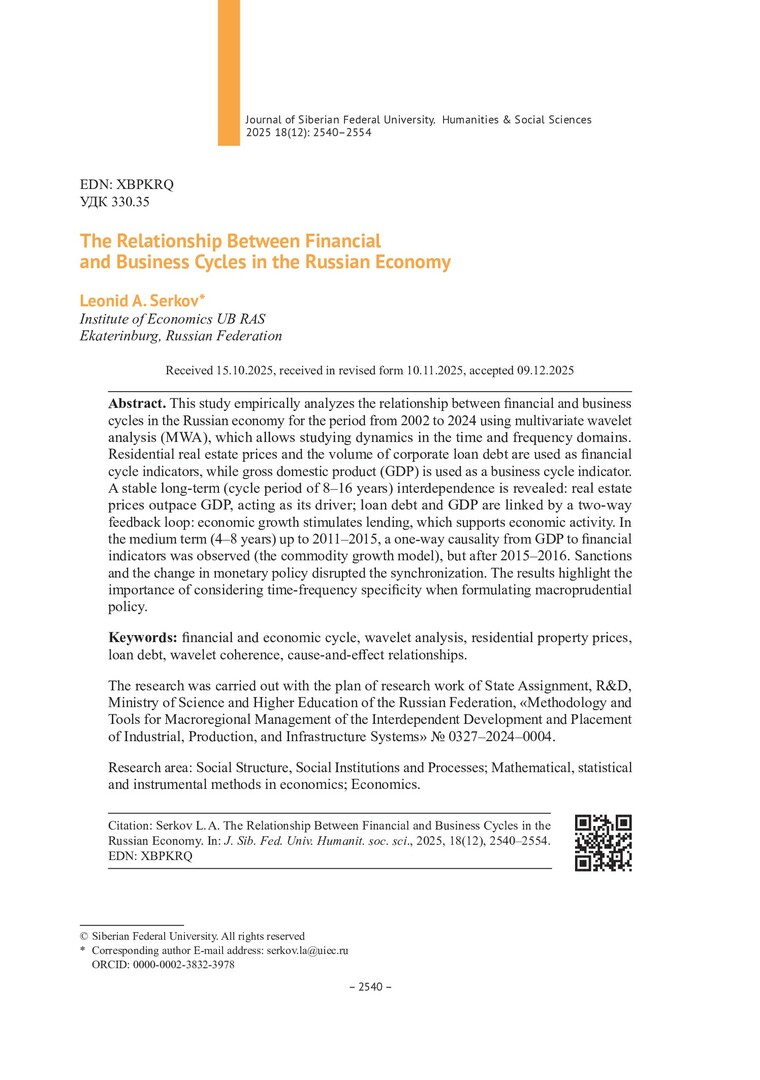 Journal of Siberian Federal University. Humanities & Social Sciences 2025 18(12): 2540–2554

EDN: XBPKRQ
УДК 330.35

The Relationship Between Financial and Business Cycles in the Russian Economy

Leonid A. Serkov*
Institute of Economics UB RAS
Ekaterinburg, Russian Federation

Received 15.10.2025, received in revised form 10.11.2025, accepted 09.12.2025

Abstract. This study empirically analyzes the relationship between financial and business cycles in the Russian economy for the period from 2002 to 2024 using multivariate wavelet analysis (MWA), which allows studying dynamics in the time and frequency domains. Residential real estate prices and the volume of corporate loan debt are used as financial cycle indicators, while gross domestic product (GDP) is used as a business cycle indicator. A stable long-term (cycle period of 8–16 years) interdependence is revealed: real estate prices outpace GDP, acting as its driver; loan debt and GDP are linked by a two-way feedback loop: economic growth stimulates lending, which supports economic activity. In the medium term (4–8 years) up to 2011–2015, a one-way causality from GDP to financial indicators was observed (the commodity growth model), but after 2015–2016. Sanctions and the change in monetary policy disrupted the synchronization. The results highlight the importance of considering time-frequency specificity when formulating macroprudential policy.

Keywords: financial and economic cycle, wavelet analysis, residential property prices, loan debt, wavelet coherence, cause-and-effect relationships.

The research was carried out with the plan of research work of State Assignment, R&D, Ministry of Science and Higher Education of the Russian Federation, «Methodology and Tools for Macroregional Management of the Interdependent Development and Placement of Industrial, Production, and Infrastructure Systems» № 0327–2024–0004.

Research area: Social Structure, Social Institutions and Processes; Mathematical, statistical and instrumental methods in economics; Economics.

Citation: Serkov L. A. The Relationship Between Financial and Business Cycles in the Russian Economy. In: J. Sib. Fed. Univ. Humanit. soc. sci., 2025, 18(12), 2540–2554. EDN: XBPKRQ

© Siberian Federal University. All rights reserved
* Corresponding author E-mail address: serkov.la@uiec.ru
ORCID: 0000-0002-3832-3978

– 2540 –